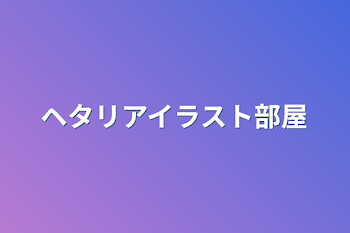 ヘタリアイラスト部屋